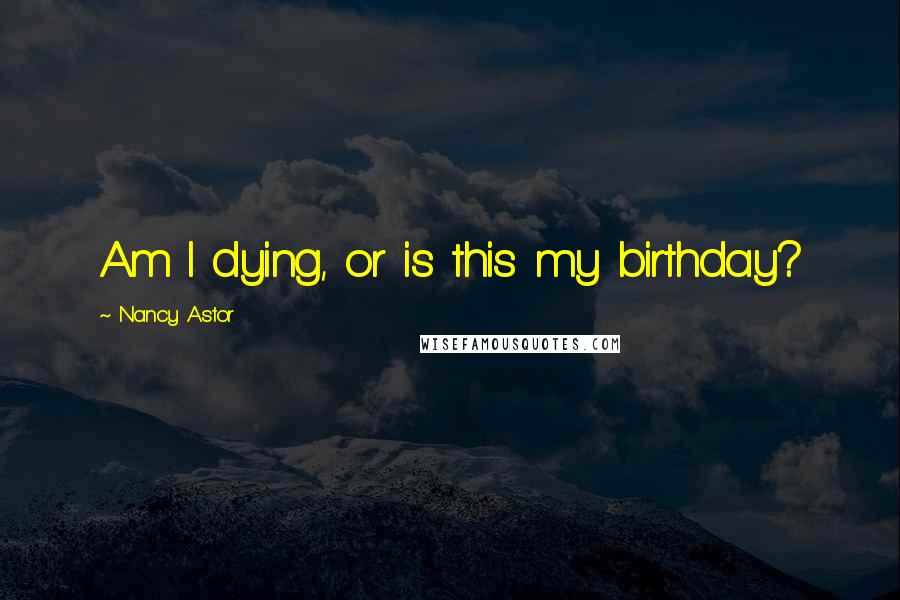 Am I dying, or is this my birthday?

~ Nancy Astor

WISEFAMOUSQUOTES.COM